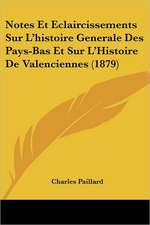 Notes Et Eclaircissements Sur L'histoire Generale Des Pays-Bas Et Sur L'Histoire De Valenciennes (1879)

Charles Paillard